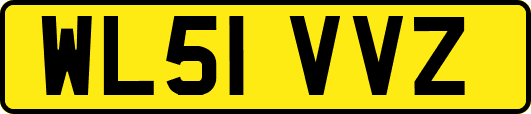 WL51 VVZ